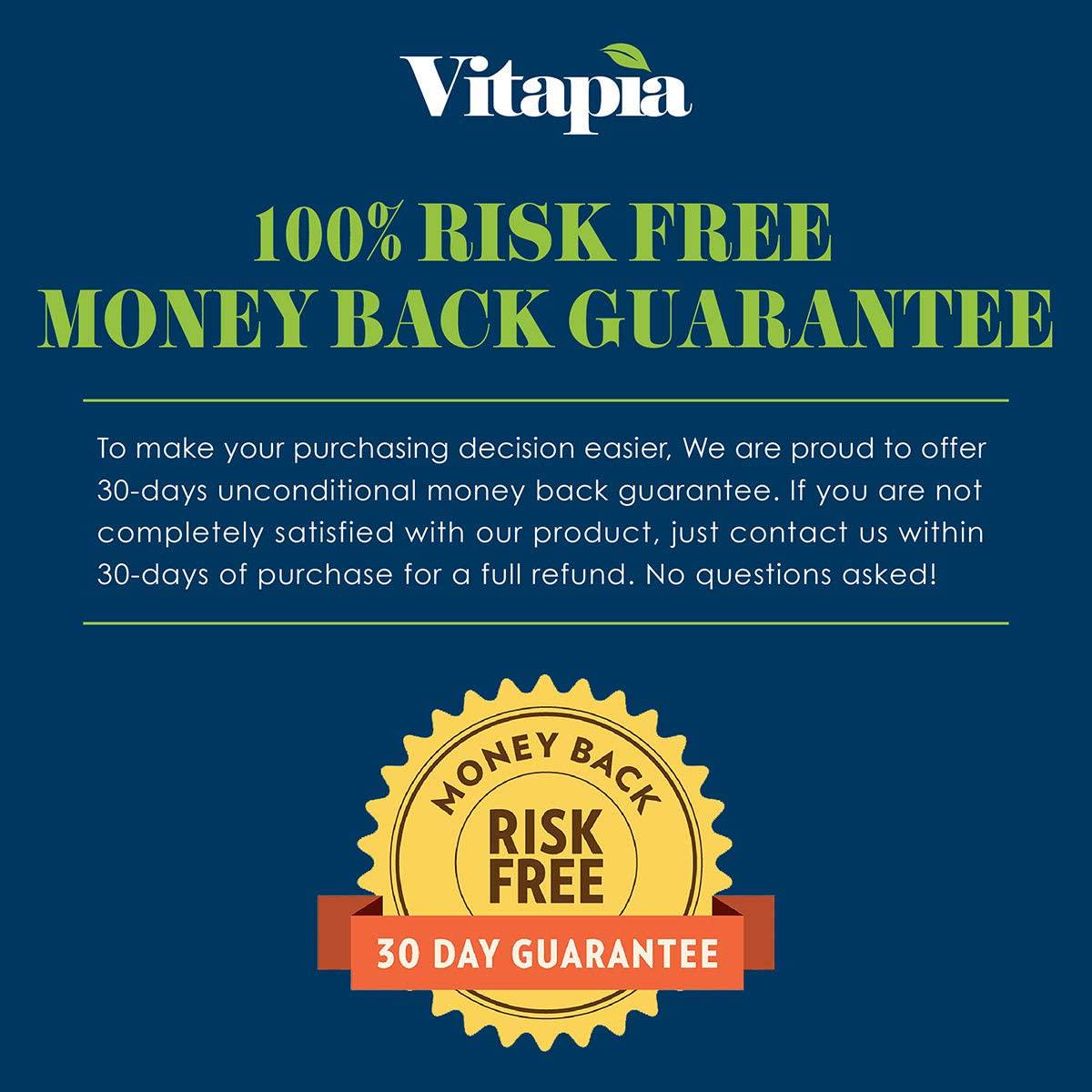 Vitapia

100% RISK FREE
MONEY BACK GUARANTEE

To make your purchasing decision easier, We are proud to offer 30-days unconditional money back guarantee. If you are not completely satisfied with our product, just contact us within 30-days of purchase for a full refund. No questions asked!

MONEY BACK
RISK FREE
30 DAY GUARANTEE